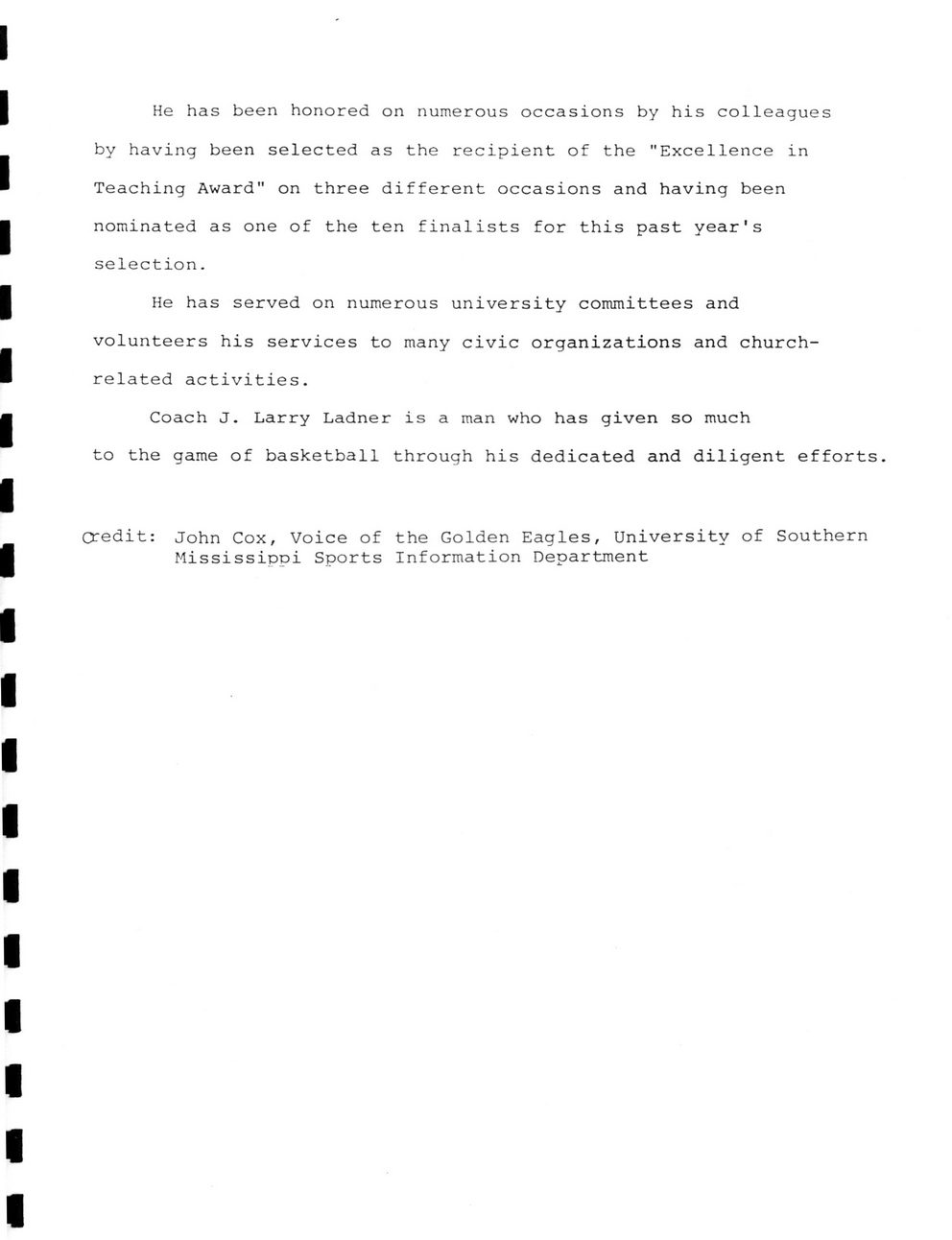 He has been honored on numerous occasions by his colleagues by having been selected as the recipient of the "Excellence in Teaching Award" on three different occasions and having been nominated as one of the ten finalists for this past year's selection.

He has served on numerous university committees and volunteers his services to many civic organizations and church-related activities.

Coach J. Larry Ladner is a man who has given so much to the game of basketball through his dedicated and diligent efforts.

Credit: John Cox, Voice of the Golden Eagles, University of Southern Mississippi Sports Information Department